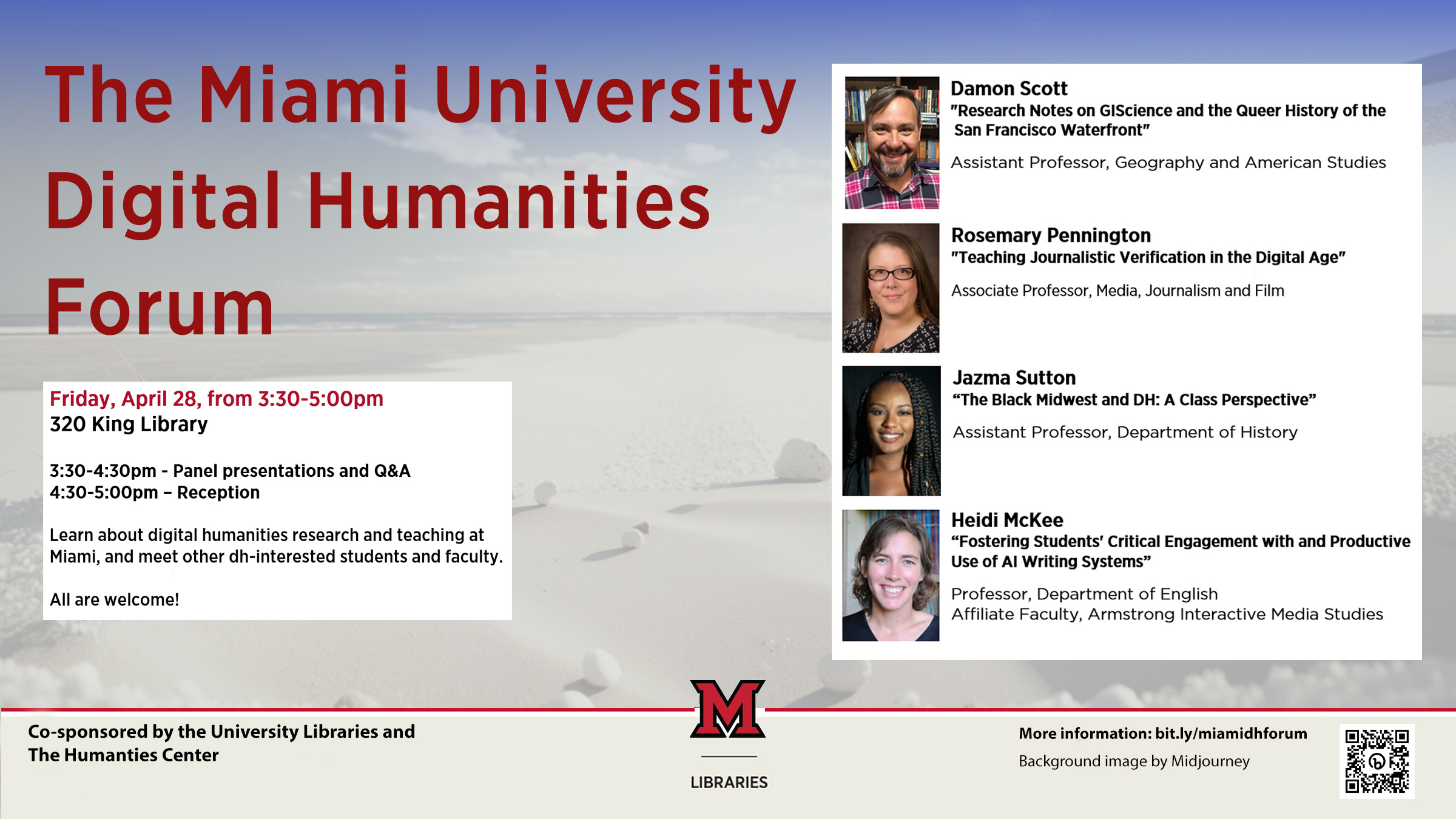 The Miami University Digital Humanities Forum

Friday, April 28, from 3:30-5:00pm
320 King Library

3:30-4:30pm - Panel presentations and Q&A
4:30-5:00pm – Reception

Learn about digital humanities research and teaching at Miami, and meet other dh-interested students and faculty.

All are welcome!

Damon Scott
"Research Notes on GIScience and the Queer History of the San Francisco Waterfront"
Assistant Professor, Geography and American Studies

Rosemary Pennington
"Teaching Journalistic Verification in the Digital Age"
Associate Professor, Media, Journalism and Film

Jazma Sutton
"The Black Midwest and DH: A Class Perspective"
Assistant Professor, Department of History

Heidi McKee
"Fostering Students' Critical Engagement with and Productive Use of AI Writing Systems"
Professor, Department of English
Affiliate Faculty, Armstrong Interactive Media Studies

Co-sponsored by the University Libraries and
The Humanties Center

M
LIBRARIES

More information: bit.ly/miamidhforum
Background image by Midjourney